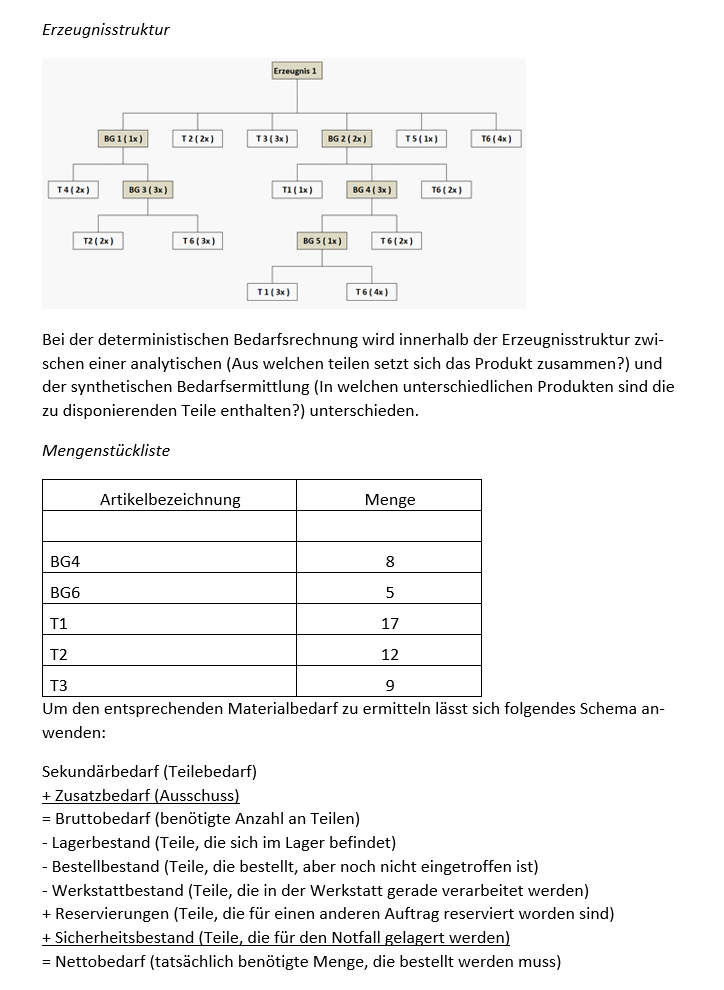 Erzeugnisstruktur

Erzeugnis 1

BG 1 ( 1x )
T 2 ( 2x )
T 3 ( 3x )
BG 2 ( 2x )
T 5 ( 1x )
T6 ( 4x )

T 4 ( 2x )
BG 3 ( 3x )
T1 ( 1x )
BG 4 ( 3x )
T6 ( 2x )

T2 ( 2x )
T 6 ( 3x )
BG 5 ( 1x )
T 6 ( 2x )

T 1 ( 3x )
T 6 ( 4x )

Bei der deterministischen Bedarfsrechnung wird innerhalb der Erzeugnisstruktur zwischen einer analytischen (Aus welchen teilen setzt sich das Produkt zusammen?) und der synthetischen Bedarfsermittlung (In welchen unterschiedlichen Produkten sind die zu disponierenden Teile enthalten?) unterschieden.

Mengenstückliste

| Artikelbezeichnung | Menge |
|---|---|
| | |
| BG4 | 8 |
| BG6 | 5 |
| T1 | 17 |
| T2 | 12 |
| T3 | 9 |

Um den entsprechenden Materialbedarf zu ermitteln lässt sich folgendes Schema anwenden:

Sekundärbedarf (Teilebedarf)
+ Zusatzbedarf (Ausschuss)
= Bruttobedarf (benötigte Anzahl an Teilen)
- Lagerbestand (Teile, die sich im Lager befindet)
- Bestellbestand (Teile, die bestellt, aber noch nicht eingetroffen ist)
- Werkstattbestand (Teile, die in der Werkstatt gerade verarbeitet werden)
+ Reservierungen (Teile, die für einen anderen Auftrag reserviert worden sind)
+ Sicherheitsbestand (Teile, die für den Notfall gelagert werden)
= Nettobedarf (tatsächlich benötigte Menge, die bestellt werden muss)